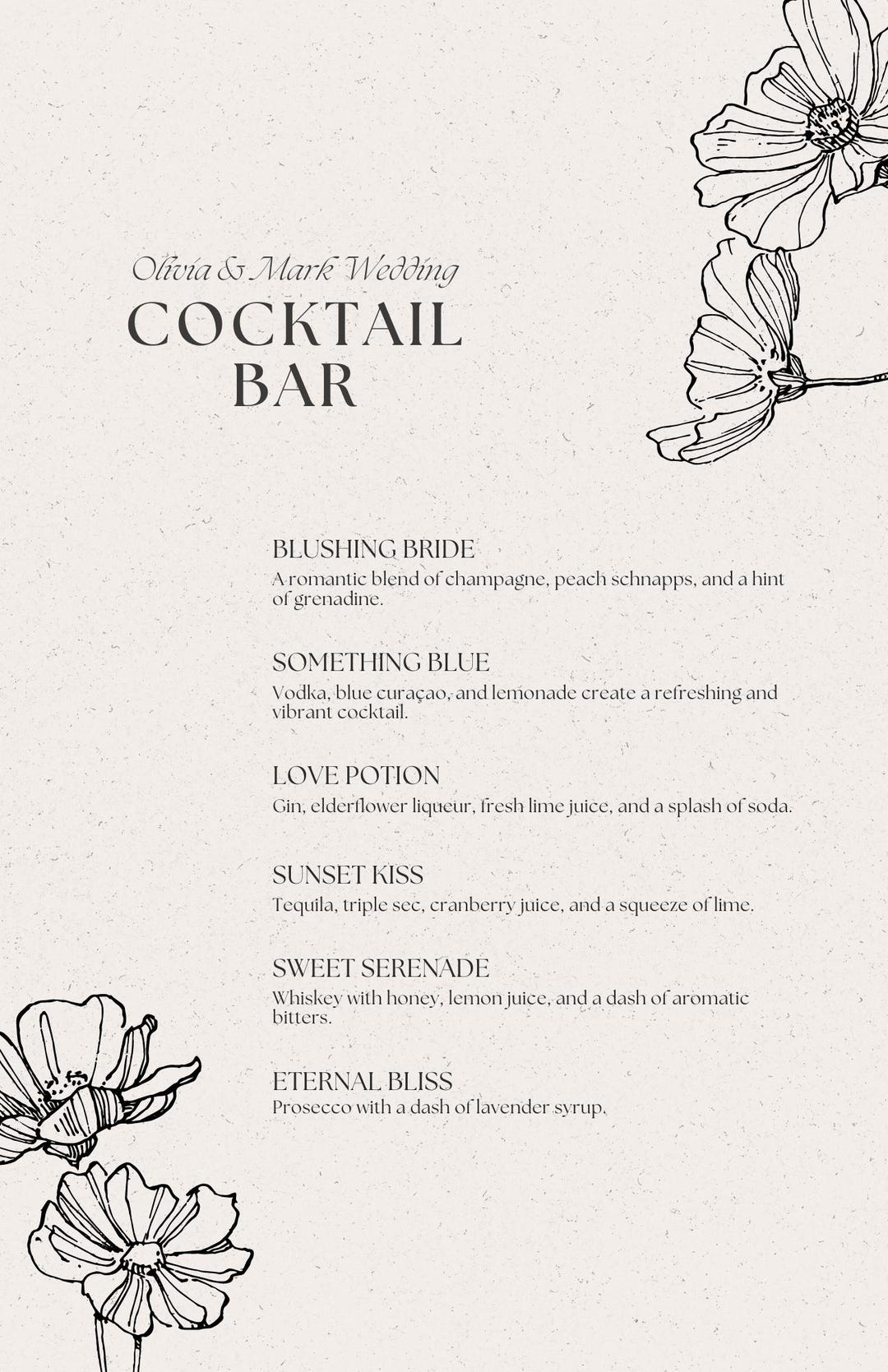 Olivia & Mark Wedding
COCKTAIL BAR

BLUSHING BRIDE
A romantic blend of champagne, peach schnapps, and a hint of grenadine.

SOMETHING BLUE
Vodka, blue curaçao, and lemonade create a refreshing and vibrant cocktail.

LOVE POTION
Gin, elderflower liqueur, fresh lime juice, and a splash of soda.

SUNSET KISS
Tequila, triple sec, cranberry juice, and a squeeze of lime.

SWEET SERENADE
Whiskey with honey, lemon juice, and a dash of aromatic bitters.

ETERNAL BLISS
Prosecco with a dash of lavender syrup.